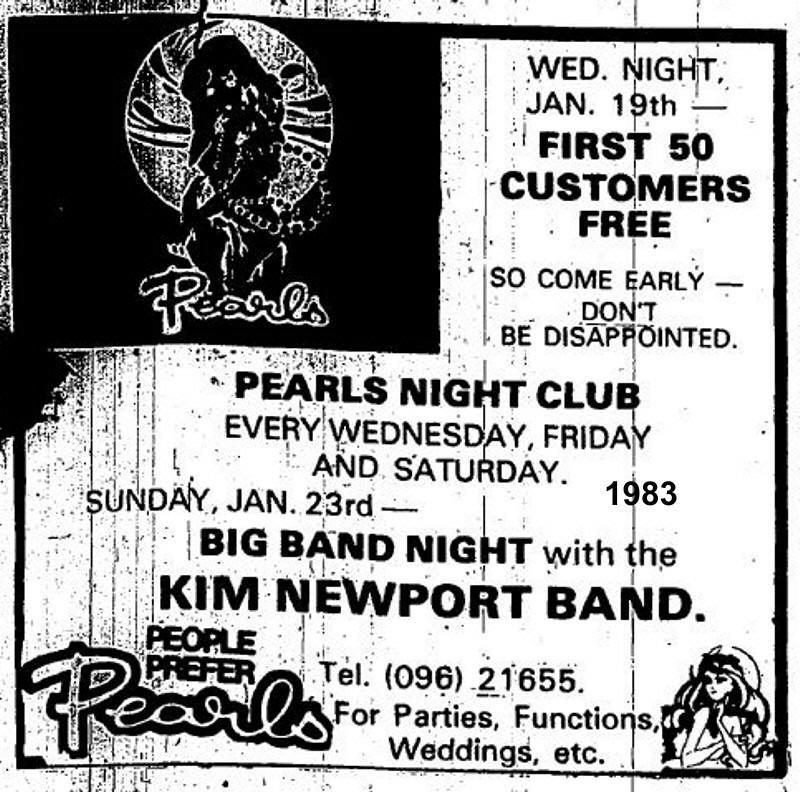 Pearls

WED. NIGHT, JAN. 19th —

FIRST 50 CUSTOMERS FREE

SO COME EARLY — DON'T BE DISAPPOINTED.

PEARLS NIGHT CLUB

EVERY WEDNESDAY, FRIDAY AND SATURDAY.

1983

SUNDAY, JAN. 23rd —

BIG BAND NIGHT with the

KIM NEWPORT BAND.

PEOPLE PREFER Pearls

Tel. (096) 21655.

For Parties, Functions, Weddings, etc.